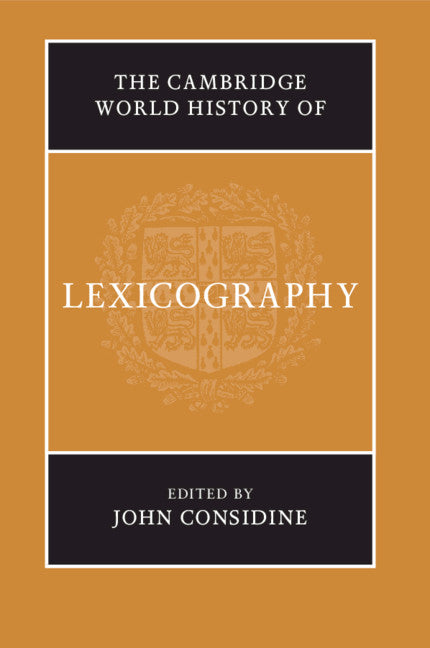 THE CAMBRIDGE WORLD HISTORY OF

LEXICOGRAPHY

EDITED BY
JOHN CONSIDINE